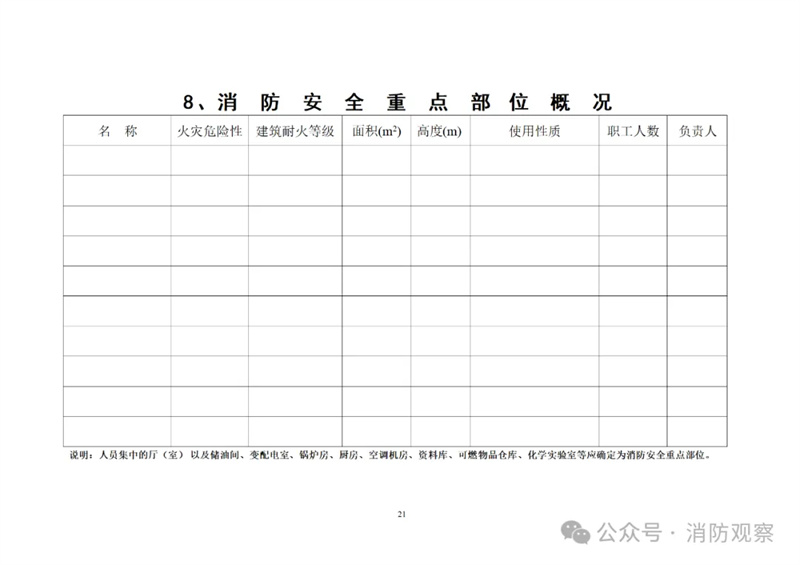 8、消 防 安 全 重 点 部 位 概 况

| 名 称 | 火灾危险性 | 建筑耐火等级 | 面积($m^2$) | 高度(m) | 使用性质 | 职工人数 | 负责人 |
|---|---|---|---|---|---|---|---|
| | | | | | | | |
| | | | | | | | |
| | | | | | | | |
| | | | | | | | |
| | | | | | | | |
| | | | | | | | |
| | | | | | | | |
| | | | | | | | |
| | | | | | | | |
| | | | | | | | |

说明：人员集中的厅（室）以及储油间、变配电室、锅炉房、厨房、空调机房、资料库、可燃物品仓库、化学实验室等应确定为消防安全重点部位。

21

公众号 · 消防观察